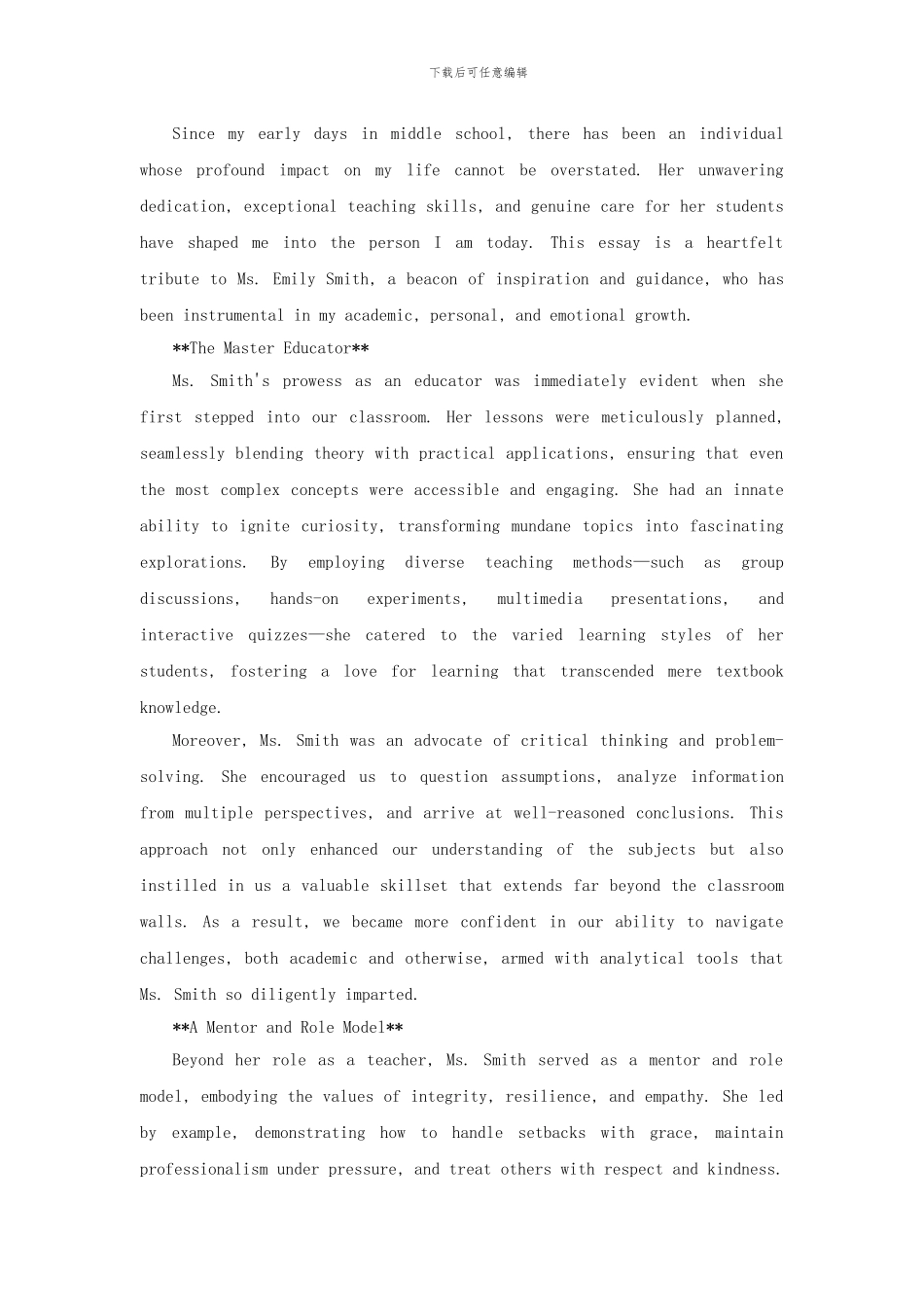 下载后可任意编辑

Since my early days in middle school, there has been an individual whose profound impact on my life cannot be overstated. Her unwavering dedication, exceptional teaching skills, and genuine care for her students have shaped me into the person I am today. This essay is a heartfelt tribute to Ms. Emily Smith, a beacon of inspiration and guidance, who has been instrumental in my academic, personal, and emotional growth.

**The Master Educator**

Ms. Smith's prowess as an educator was immediately evident when she first stepped into our classroom. Her lessons were meticulously planned, seamlessly blending theory with practical applications, ensuring that even the most complex concepts were accessible and engaging. She had an innate ability to ignite curiosity, transforming mundane topics into fascinating explorations. By employing diverse teaching methods—such as group discussions, hands-on experiments, multimedia presentations, and interactive quizzes—she catered to the varied learning styles of her students, fostering a love for learning that transcended mere textbook knowledge.

Moreover, Ms. Smith was an advocate of critical thinking and problem-solving. She encouraged us to question assumptions, analyze information from multiple perspectives, and arrive at well-reasoned conclusions. This approach not only enhanced our understanding of the subjects but also instilled in us a valuable skillset that extends far beyond the classroom walls. As a result, we became more confident in our ability to navigate challenges, both academic and otherwise, armed with analytical tools that Ms. Smith so diligently imparted.

**A Mentor and Role Model**

Beyond her role as a teacher, Ms. Smith served as a mentor and role model, embodying the values of integrity, resilience, and empathy. She led by example, demonstrating how to handle setbacks with grace, maintain professionalism under pressure, and treat others with respect and kindness.